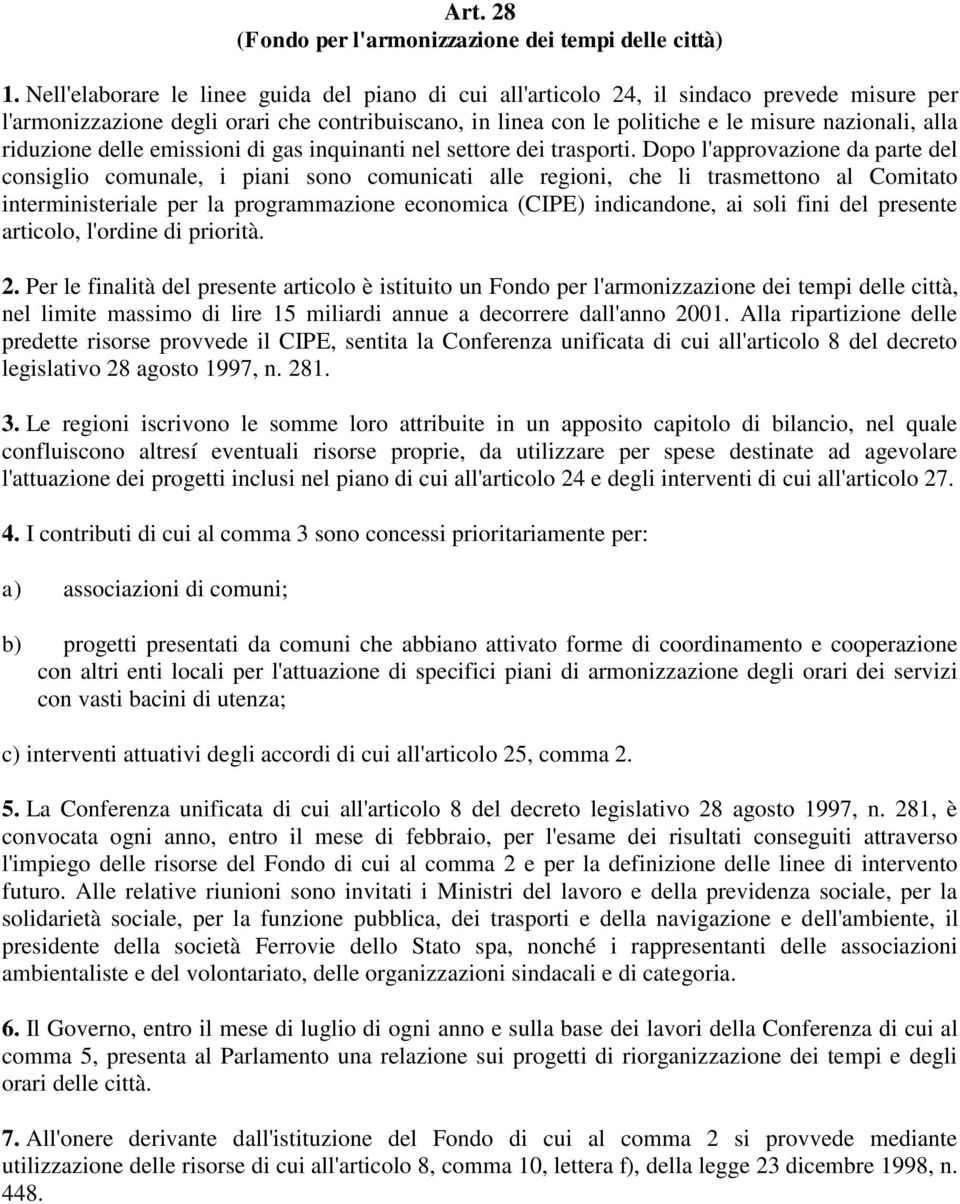 Art. 28
(Fondo per l'armonizzazione dei tempi delle città)

1. Nell'elaborare le linee guida del piano di cui all'articolo 24, il sindaco prevede misure per l'armonizzazione degli orari che contribuiscano, in linea con le politiche e le misure nazionali, alla riduzione delle emissioni di gas inquinanti nel settore dei trasporti. Dopo l'approvazione da parte del consiglio comunale, i piani sono comunicati alle regioni, che li trasmettono al Comitato interministeriale per la programmazione economica (CIPE) indicandone, ai soli fini del presente articolo, l'ordine di priorità.

2. Per le finalità del presente articolo è istituito un Fondo per l'armonizzazione dei tempi delle città, nel limite massimo di lire 15 miliardi annue a decorrere dall'anno 2001. Alla ripartizione delle predette risorse provvede il CIPE, sentita la Conferenza unificata di cui all'articolo 8 del decreto legislativo 28 agosto 1997, n. 281.

3. Le regioni iscrivono le somme loro attribuite in un apposito capitolo di bilancio, nel quale confluiscono altresí eventuali risorse proprie, da utilizzare per spese destinate ad agevolare l'attuazione dei progetti inclusi nel piano di cui all'articolo 24 e degli interventi di cui all'articolo 27.

4. I contributi di cui al comma 3 sono concessi prioritariamente per:

a) associazioni di comuni;

b) progetti presentati da comuni che abbiano attivato forme di coordinamento e cooperazione con altri enti locali per l'attuazione di specifici piani di armonizzazione degli orari dei servizi con vasti bacini di utenza;

c) interventi attuativi degli accordi di cui all'articolo 25, comma 2.

5. La Conferenza unificata di cui all'articolo 8 del decreto legislativo 28 agosto 1997, n. 281, è convocata ogni anno, entro il mese di febbraio, per l'esame dei risultati conseguiti attraverso l'impiego delle risorse del Fondo di cui al comma 2 e per la definizione delle linee di intervento futuro. Alle relative riunioni sono invitati i Ministri del lavoro e della previdenza sociale, per la solidarietà sociale, per la funzione pubblica, dei trasporti e della navigazione e dell'ambiente, il presidente della società Ferrovie dello Stato spa, nonché i rappresentanti delle associazioni ambientaliste e del volontariato, delle organizzazioni sindacali e di categoria.

6. Il Governo, entro il mese di luglio di ogni anno e sulla base dei lavori della Conferenza di cui al comma 5, presenta al Parlamento una relazione sui progetti di riorganizzazione dei tempi e degli orari delle città.

7. All'onere derivante dall'istituzione del Fondo di cui al comma 2 si provvede mediante utilizzazione delle risorse di cui all'articolo 8, comma 10, lettera f), della legge 23 dicembre 1998, n. 448.